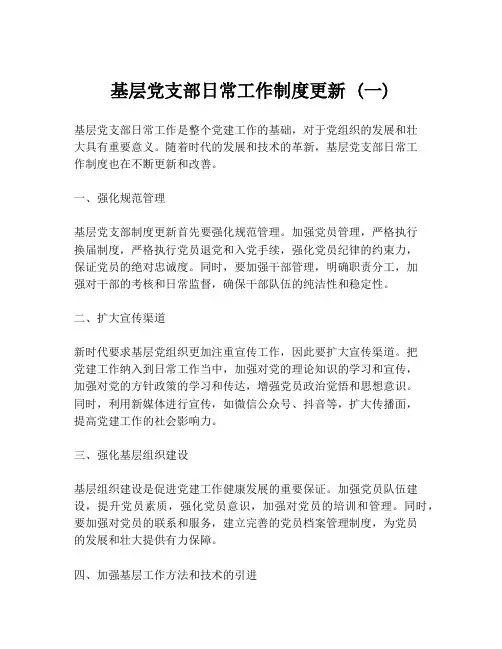 基层党支部日常工作制度更新（一）

基层党支部日常工作是整个党建工作的基础，对于党组织的发展和壮大具有重要意义。随着时代的发展和技术的革新，基层党支部日常工作制度也在不断更新和改善。

一、强化规范管理

基层党支部制度更新首先要强化规范管理。加强党员管理，严格执行换届制度，严格执行党员退党和入党手续，强化党员纪律的约束力，保证党员的绝对忠诚度。同时，要加强干部管理，明确职责分工，加强对干部的考核和日常监督，确保干部队伍的纯洁性和稳定性。

二、扩大宣传渠道

新时代要求基层党组织更加注重宣传工作，因此要扩大宣传渠道。把党建工作纳入到日常工作当中，加强对党的理论知识的学习和宣传，加强对党的方针政策的学习和传达，增强党员政治觉悟和思想意识。同时，利用新媒体进行宣传，如微信公众号、抖音等，扩大传播面，提高党建工作的社会影响力。

三、强化基层组织建设

基层组织建设是促进党建工作健康发展的重要保证。加强党员队伍建设，提升党员素质，强化党员意识，加强对党员的培训和管理。同时，要加强对党员的联系和服务，建立完善的党员档案管理制度，为党员的发展和壮大提供有力保障。

四、加强基层工作方法和技术的引进